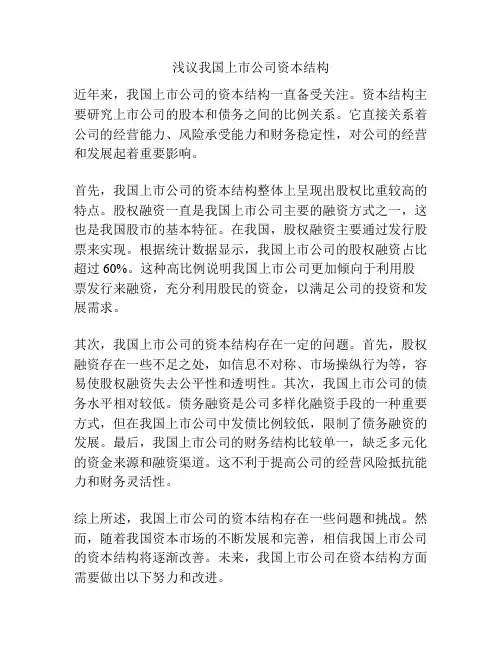 浅议我国上市公司资本结构

近年来，我国上市公司的资本结构一直备受关注。资本结构主要研究上市公司的股本和债务之间的比例关系。它直接关系着公司的经营能力、风险承受能力和财务稳定性，对公司的经营和发展起着重要影响。

首先，我国上市公司的资本结构整体上呈现出股权比重较高的特点。股权融资一直是我国上市公司主要的融资方式之一，这也是我国股市的基本特征。在我国，股权融资主要通过发行股票来实现。根据统计数据显示，我国上市公司的股权融资占比超过 60%。这种高比例说明我国上市公司更加倾向于利用股票发行来融资，充分利用股民的资金，以满足公司的投资和发展需求。

其次，我国上市公司的资本结构存在一定的问题。首先，股权融资存在一些不足之处，如信息不对称、市场操纵行为等，容易使股权融资失去公平性和透明性。其次，我国上市公司的债务水平相对较低。债务融资是公司多样化融资手段的一种重要方式，但在我国上市公司中发债比例较低，限制了债务融资的发展。最后，我国上市公司的财务结构比较单一，缺乏多元化的资金来源和融资渠道。这不利于提高公司的经营风险抵抗能力和财务灵活性。

综上所述，我国上市公司的资本结构存在一些问题和挑战。然而，随着我国资本市场的不断发展和完善，相信我国上市公司的资本结构将逐渐改善。未来，我国上市公司在资本结构方面需要做出以下努力和改进。